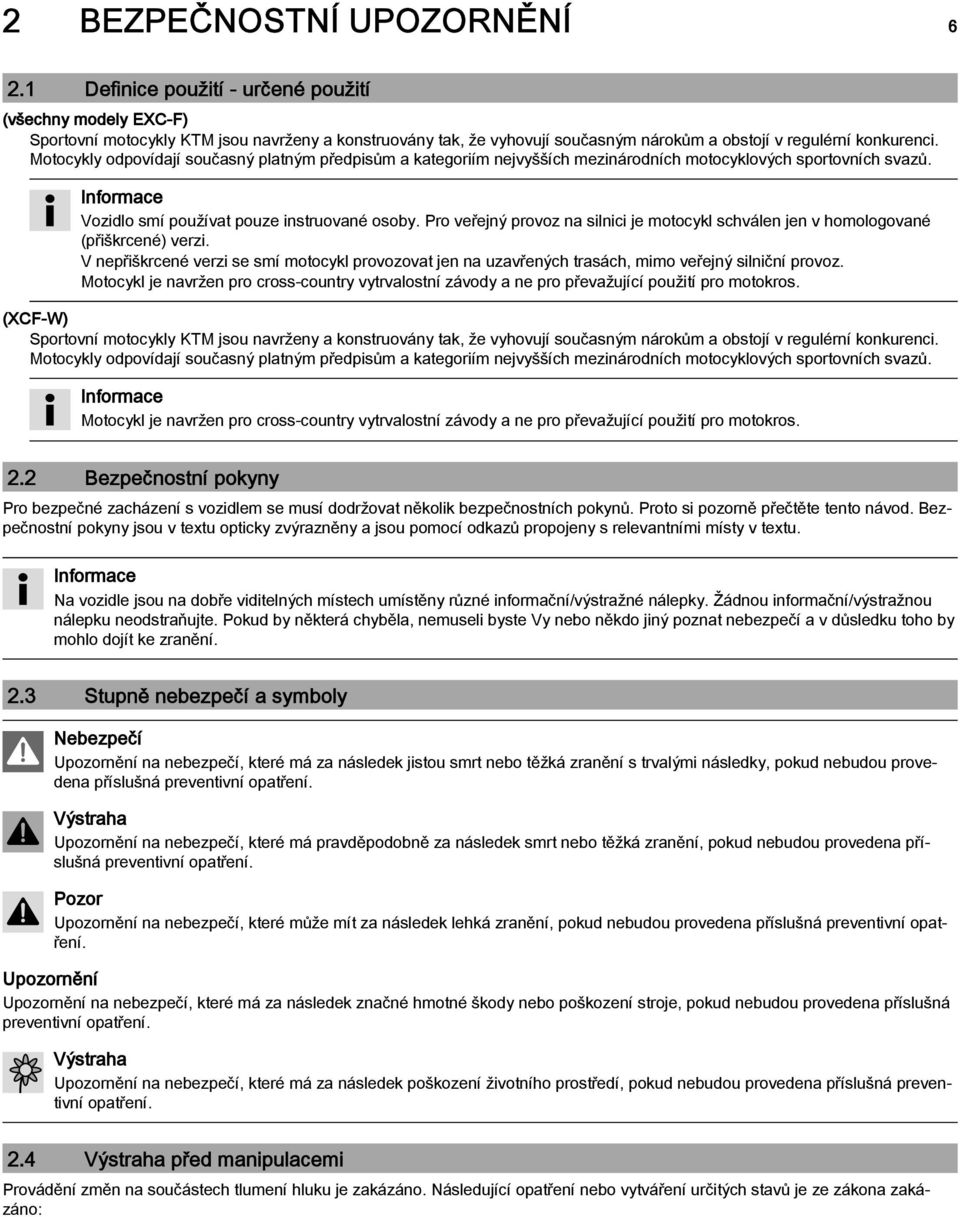 2 BEZPEČNOSTNÍ UPOZORNĚNÍ 6

2.1 Definice použití - určené použití

(všechny modely EXC-F)

Sportovní motocykly KTM jsou navrženy a konstruovány tak, že vyhovují současným nárokům a obstojí v regulérní konkurenci. Motocykly odpovídají současný platným předpisům a kategoriím nejvyšších mezinárodních motocyklových sportovních svazů.

Informace

Vozidlo smí používat pouze instruované osoby. Pro veřejný provoz na silnici je motocykl schválen jen v homologované (přiškrcené) verzi.

V nepřiškrcené verzi se smí motocykl provozovat jen na uzavřených trasách, mimo veřejný silniční provoz.

Motocykl je navržen pro cross-country vytrvalostní závody a ne pro převažující použití pro motokros.

(XCF-W)

Sportovní motocykly KTM jsou navrženy a konstruovány tak, že vyhovují současným nárokům a obstojí v regulérní konkurenci. Motocykly odpovídají současný platným předpisům a kategoriím nejvyšších mezinárodních motocyklových sportovních svazů.

Informace

Motocykl je navržen pro cross-country vytrvalostní závody a ne pro převažující použití pro motokros.

2.2 Bezpečnostní pokyny

Pro bezpečné zacházení s vozidlem se musí dodržovat několik bezpečnostních pokynů. Proto si pozorně přečtěte tento návod. Bezpečnostní pokyny jsou v textu opticky zvýrazněny a jsou pomocí odkazů propojeny s relevantními místy v textu.

Informace

Na vozidle jsou na dobře viditelných místech umístěny různé informační/výstražné nálepky. Žádnou informační/výstražnou nálepku neodstraňujte. Pokud by některá chyběla, nemuseli byste Vy nebo někdo jiný poznat nebezpečí a v důsledku toho by mohlo dojít ke zranění.

2.3 Stupně nebezpečí a symboly

Nebezpečí

Upozornění na nebezpečí, které má za následek jistou smrt nebo těžká zranění s trvalými následky, pokud nebudou provedena příslušná preventivní opatření.

Výstraha

Upozornění na nebezpečí, které má pravděpodobně za následek smrt nebo těžká zranění, pokud nebudou provedena příslušná preventivní opatření.

Pozor

Upozornění na nebezpečí, které může mít za následek lehká zranění, pokud nebudou provedena příslušná preventivní opatření.

Upozornění

Upozornění na nebezpečí, které má za následek značné hmotné škody nebo poškození stroje, pokud nebudou provedena příslušná preventivní opatření.

Výstraha

Upozornění na nebezpečí, které má za následek poškození životního prostředí, pokud nebudou provedena příslušná preventivní opatření.

2.4 Výstraha před manipulacemi

Provádění změn na součástech tlumení hluku je zakázáno. Následující opatření nebo vytváření určitých stavů je ze zákona zakázáno: